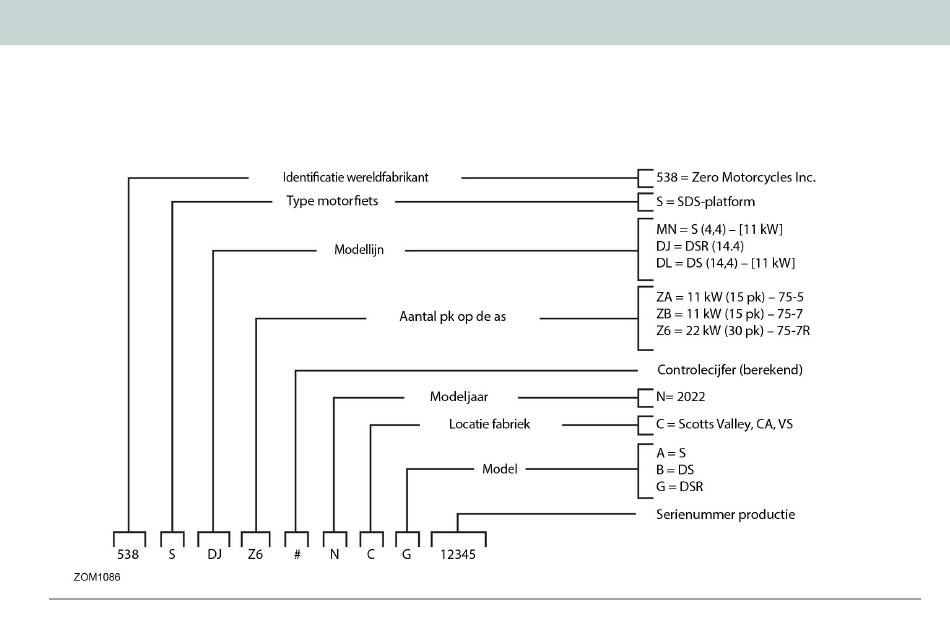 Identificatie wereldfabrikant
538 = Zero Motorcycles Inc.

Type motorfiets
S = SDS-platform

Modellijn
MN = S (4,4) – [11 kW]
DJ = DSR (14.4)
DL = DS (14,4) – [11 kW]

Aantal pk op de as
ZA = 11 kW (15 pk) – 75-5
ZB = 11 kW (15 pk) – 75-7
Z6 = 22 kW (30 pk) – 75-7R

Controlecijfer (berekend)

Modeljaar
N= 2022

Locatie fabriek
C = Scotts Valley, CA, VS

Model
A = S
B = DS
G = DSR

Serienummer productie

538 S DJ Z6 # N C G 12345

ZOM1086